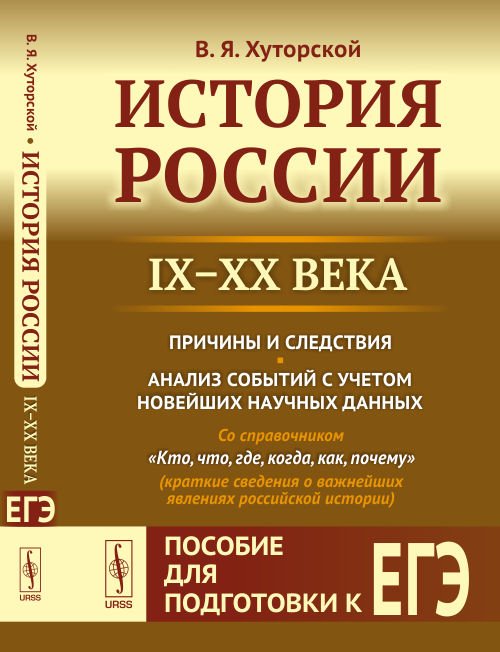 В. Я. Хуторской • ИСТОРИЯ РОССИИ IX–XX ВЕКА

ЕГЭ

URSS

В. Я. Хуторской

ИСТОРИЯ РОССИИ

IX–XX ВЕКА

ПРИЧИНЫ И СЛЕДСТВИЯ

АНАЛИЗ СОБЫТИЙ С УЧЕТОМ НОВЕЙШИХ НАУЧНЫХ ДАННЫХ

Со справочником
«Кто, что, где, когда, как, почему»
(краткие сведения о важнейших явлениях российской истории)

URSS

ПОСОБИЕ ДЛЯ ПОДГОТОВКИ К ЕГЭ